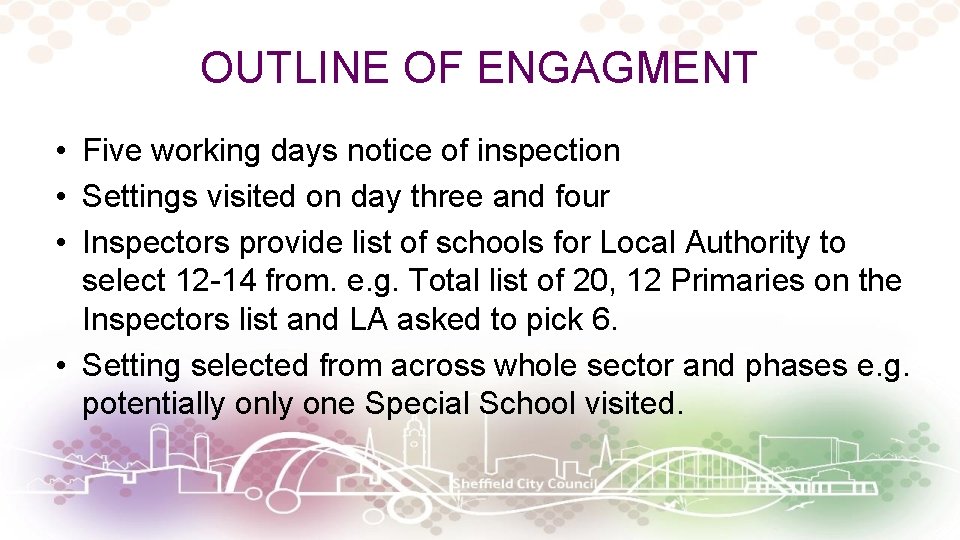 OUTLINE OF ENGAGMENT

• Five working days notice of inspection
• Settings visited on day three and four
• Inspectors provide list of schools for Local Authority to select 12-14 from. e.g. Total list of 20, 12 Primaries on the Inspectors list and LA asked to pick 6.
• Setting selected from across whole sector and phases e.g. potentially only one Special School visited.

Sheffield City Council